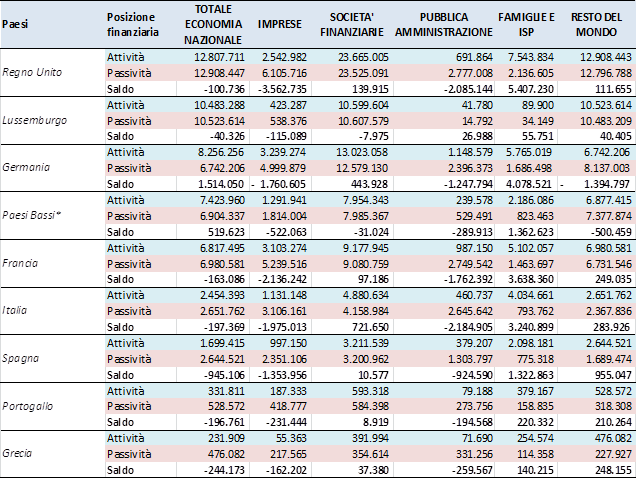 | Paesi | Posizione finanziaria | TOTALE ECONOMIA NAZIONALE | IMPRESE | SOCIETA' FINANZIARIE | PUBBLICA AMMINISTRAZIONE | FAMIGLIE E ISP | RESTO DEL MONDO |
|---|---|---|---|---|---|---|---|
| Regno Unito | Attività | 12.807.711 | 2.542.982 | 23.665.005 | 691.864 | 7.543.834 | 12.908.443 |
| | Passività | 12.908.447 | 6.105.716 | 23.525.091 | 2.777.008 | 2.136.605 | 12.796.788 |
| | Saldo | -100.736 | -3.562.735 | 139.915 | -2.085.144 | 5.407.230 | 111.655 |
| Lussemburgo | Attività | 10.483.288 | 423.287 | 10.599.604 | 41.780 | 89.900 | 10.523.614 |
| | Passività | 10.523.614 | 538.376 | 10.607.579 | 14.792 | 34.149 | 10.483.209 |
| | Saldo | -40.326 | -115.089 | -7.975 | 26.988 | 55.751 | 40.405 |
| Germania | Attività | 8.256.256 | 3.239.274 | 13.023.058 | 1.148.579 | 5.765.019 | 6.742.206 |
| | Passività | 6.742.206 | 4.999.879 | 12.579.130 | 2.396.373 | 1.686.498 | 8.137.003 |
| | Saldo | 1.514.050 | - 1.760.605 | 443.928 | -1.247.794 | 4.078.521 | - 1.394.797 |
| Paesi Bassi* | Attività | 7.423.960 | 1.291.941 | 7.954.343 | 239.578 | 2.186.086 | 6.877.415 |
| | Passività | 6.904.337 | 1.814.004 | 7.985.367 | 529.491 | 823.463 | 7.377.874 |
| | Saldo | 519.623 | -522.063 | -31.024 | -289.913 | 1.362.623 | -500.459 |
| Francia | Attività | 6.817.495 | 3.103.274 | 9.177.945 | 987.150 | 5.102.057 | 6.980.581 |
| | Passività | 6.980.581 | 5.239.516 | 9.080.759 | 2.749.542 | 1.463.697 | 6.731.546 |
| | Saldo | -163.086 | -2.136.242 | 97.186 | -1.762.392 | 3.638.360 | 249.035 |
| Italia | Attività | 2.454.393 | 1.131.148 | 4.880.634 | 460.737 | 4.034.661 | 2.651.762 |
| | Passività | 2.651.762 | 3.106.161 | 4.158.984 | 2.645.642 | 793.762 | 2.367.836 |
| | Saldo | -197.369 | -1.975.013 | 721.650 | -2.184.905 | 3.240.899 | 283.926 |
| Spagna | Attività | 1.699.415 | 997.150 | 3.211.539 | 379.207 | 2.098.181 | 2.644.521 |
| | Passività | 2.644.521 | 2.351.106 | 3.200.962 | 1.303.797 | 775.318 | 1.689.474 |
| | Saldo | -945.106 | -1.353.956 | 10.577 | -924.590 | 1.322.863 | 955.047 |
| Portogallo | Attività | 331.811 | 187.333 | 593.318 | 79.188 | 379.167 | 528.572 |
| | Passività | 528.572 | 418.777 | 584.398 | 273.756 | 158.835 | 318.308 |
| | Saldo | -196.761 | -231.444 | 8.919 | -194.568 | 220.332 | 210.264 |
| Grecia | Attività | 231.909 | 55.363 | 391.994 | 71.690 | 254.574 | 476.082 |
| | Passività | 476.082 | 217.565 | 354.614 | 331.256 | 114.358 | 227.927 |
| | Saldo | -244.173 | -162.202 | 37.380 | -259.567 | 140.215 | 248.155 |